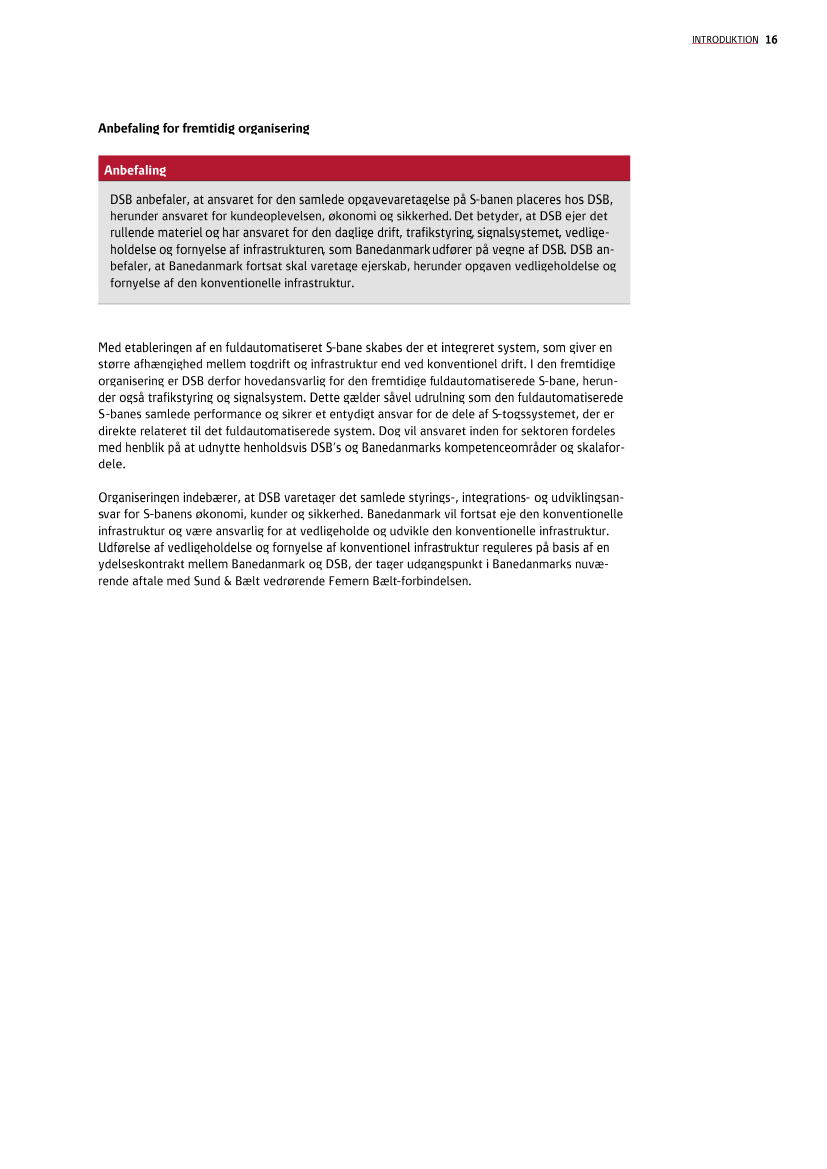 INTRODUKTION 16

Anbefaling for fremtidig organisering

Anbefaling

DSB anbefaler, at ansvaret for den samlede opgavevaretagelse på S-banen placeres hos DSB, herunder ansvaret for kundeoplevelsen, økonomi og sikkerhed. Det betyder, at DSB ejer det rullende materiel og har ansvaret for den daglige drift, trafikstyring, signalsystemet, vedligeholdelse og fornyelse af infrastrukturen, som Banedanmark udfører på vegne af DSB. DSB anbefaler, at Banedanmark fortsat skal varetage ejerskab, herunder opgaven vedligeholdelse og fornyelse af den konventionelle infrastruktur.

Med etableringen af en fuldautomatiseret S-bane skabes der et integreret system, som giver en større afhængighed mellem togdrift og infrastruktur end ved konventionel drift. I den fremtidige organisering er DSB derfor hovedansvarlig for den fremtidige fuldautomatiserede S-bane, herunder også trafikstyring og signalsystem. Dette gælder såvel udrulning som den fuldautomatiserede S-banes samlede performance og sikrer et entydigt ansvar for de dele af S-togssystemet, der er direkte relateret til det fuldautomatiserede system. Dog vil ansvaret inden for sektoren fordeles med henblik på at udnytte henholdsvis DSB's og Banedanmarks kompetenceområder og skalafordele.

Organiseringen indebærer, at DSB varetager det samlede styrings-, integrations- og udviklingsansvar for S-banens økonomi, kunder og sikkerhed. Banedanmark vil fortsat eje den konventionelle infrastruktur og være ansvarlig for at vedligeholde og udvikle den konventionelle infrastruktur. Udførelse af vedligeholdelse og fornyelse af konventionel infrastruktur reguleres på basis af en ydelseskontrakt mellem Banedanmark og DSB, der tager udgangspunkt i Banedanmarks nuværende aftale med Sund & Bælt vedrørende Femern Bælt-forbindelsen.